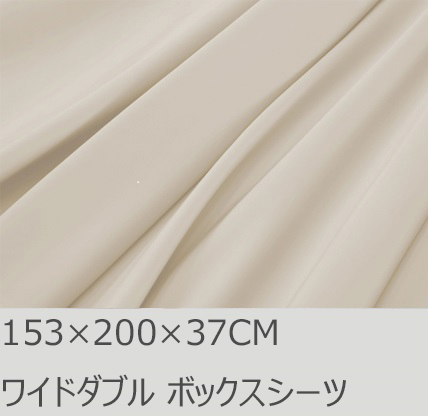 153×200×37CM

ワイドダブル ボックスシーツ